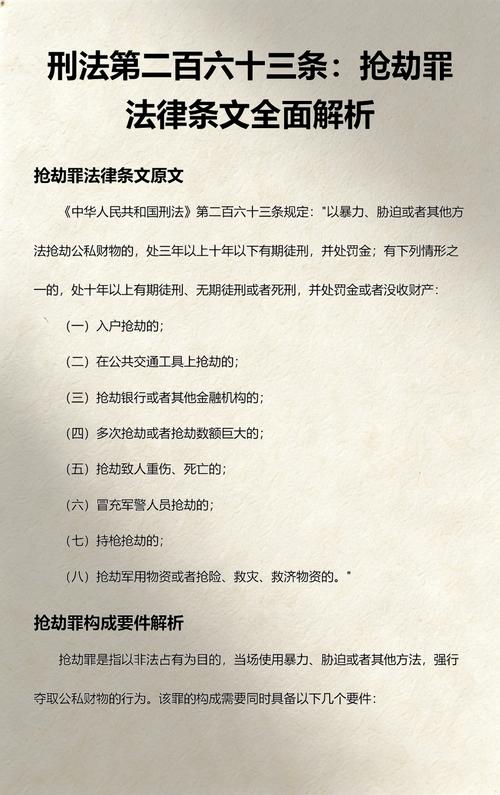 刑法第二百六十三条：抢劫罪法律条文全面解析

抢劫罪法律条文原文

《中华人民共和国刑法》第二百六十三条规定："以暴力、胁迫或者其他方法抢劫公私财物的，处三年以上十年以下有期徒刑，并处罚金；有下列情形之一的，处十年以上有期徒刑、无期徒刑或者死刑，并处罚金或者没收财产：

（一）入户抢劫的；

（二）在公共交通工具上抢劫的；

（三）抢劫银行或者其他金融机构的；

（四）多次抢劫或者抢劫数额巨大的；

（五）抢劫致人重伤、死亡的；

（六）冒充军警人员抢劫的；

（七）持枪抢劫的；

（八）抢劫军用物资或者抢险、救灾、救济物资的。"

抢劫罪构成要件解析

抢劫罪是指以非法占有为目的，当场使用暴力、胁迫或者其他方法，强行夺取公私财物的行为。该罪的构成需要同时具备以下几个要件：